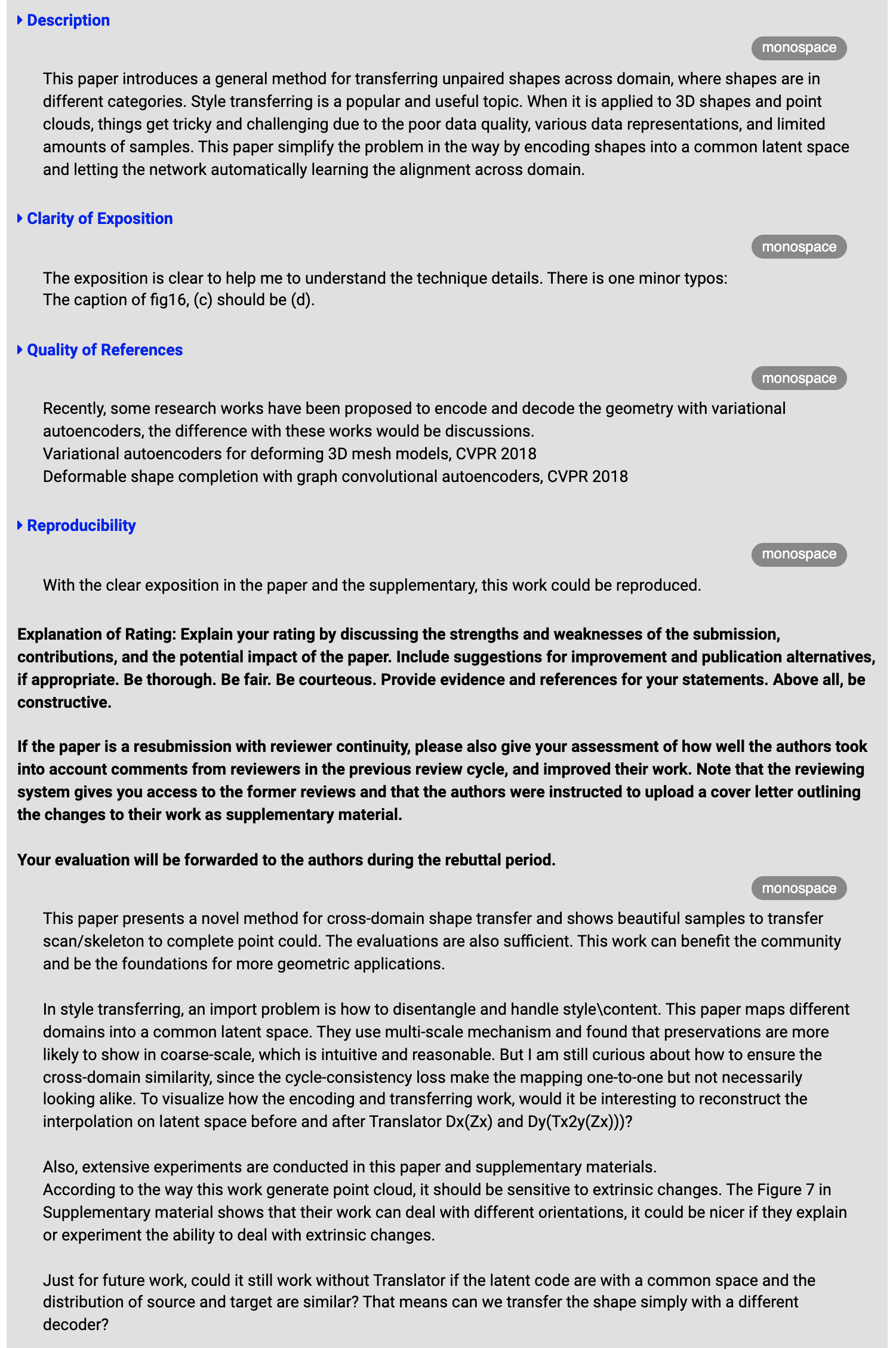 Description

monospace

This paper introduces a general method for transferring unpaired shapes across domain, where shapes are in different categories. Style transferring is a popular and useful topic. When it is applied to 3D shapes and point clouds, things get tricky and challenging due to the poor data quality, various data representations, and limited amounts of samples. This paper simplify the problem in the way by encoding shapes into a common latent space and letting the network automatically learning the alignment across domain.

Clarity of Exposition

monospace

The exposition is clear to help me to understand the technique details. There is one minor typos:
The caption of fig16, (c) should be (d).

Quality of References

monospace

Recently, some research works have been proposed to encode and decode the geometry with variational autoencoders, the difference with these works would be discussions.
Variational autoencoders for deforming 3D mesh models, CVPR 2018
Deformable shape completion with graph convolutional autoencoders, CVPR 2018

Reproducibility

monospace

With the clear exposition in the paper and the supplementary, this work could be reproduced.

Explanation of Rating: Explain your rating by discussing the strengths and weaknesses of the submission, contributions, and the potential impact of the paper. Include suggestions for improvement and publication alternatives, if appropriate. Be thorough. Be fair. Be courteous. Provide evidence and references for your statements. Above all, be constructive.

If the paper is a resubmission with reviewer continuity, please also give your assessment of how well the authors took into account comments from reviewers in the previous review cycle, and improved their work. Note that the reviewing system gives you access to the former reviews and that the authors were instructed to upload a cover letter outlining the changes to their work as supplementary material.

Your evaluation will be forwarded to the authors during the rebuttal period.

monospace

This paper presents a novel method for cross-domain shape transfer and shows beautiful samples to transfer scan/skeleton to complete point could. The evaluations are also sufficient. This work can benefit the community and be the foundations for more geometric applications.

In style transferring, an import problem is how to disentangle and handle style\content. This paper maps different domains into a common latent space. They use multi-scale mechanism and found that preservations are more likely to show in coarse-scale, which is intuitive and reasonable. But I am still curious about how to ensure the cross-domain similarity, since the cycle-consistency loss make the mapping one-to-one but not necessarily looking alike. To visualize how the encoding and transferring work, would it be interesting to reconstruct the interpolation on latent space before and after Translator Dx(Zx) and Dy(Tx2y(Zx)))?

Also, extensive experiments are conducted in this paper and supplementary materials.
According to the way this work generate point cloud, it should be sensitive to extrinsic changes. The Figure 7 in Supplementary material shows that their work can deal with different orientations, it could be nicer if they explain or experiment the ability to deal with extrinsic changes.

Just for future work, could it still work without Translator if the latent code are with a common space and the distribution of source and target are similar? That means can we transfer the shape simply with a different decoder?